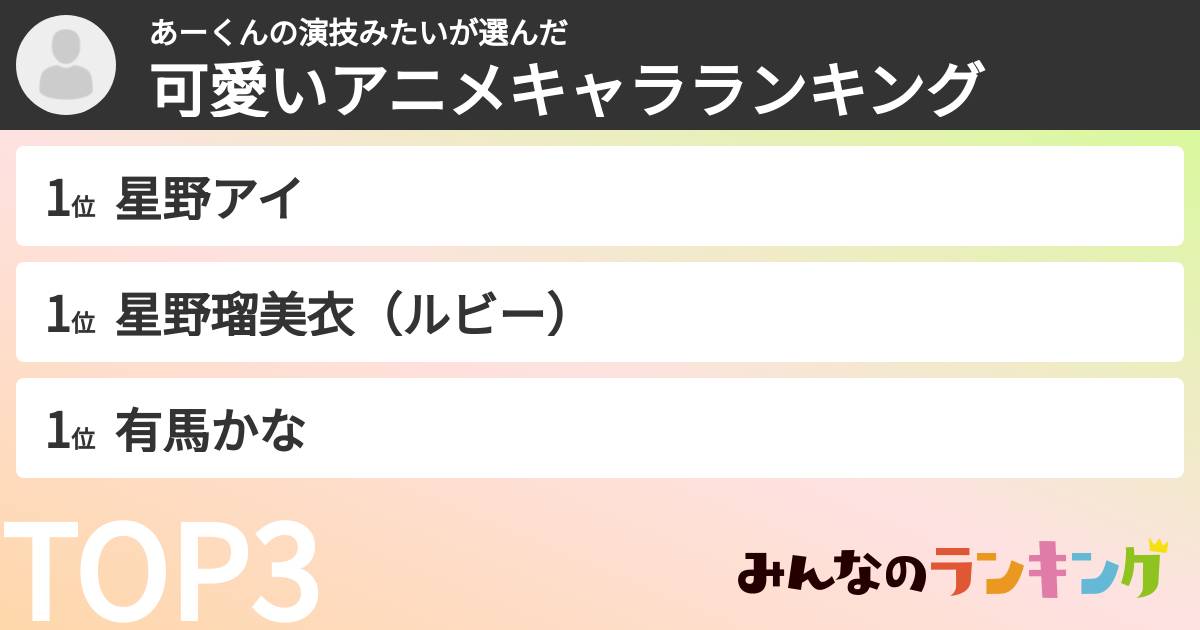 あーくんの演技みたいが選んだ
可愛いアニメキャラランキング

1位 星野アイ

1位 星野瑠美衣（ルビー）

1位 有馬かな

TOP3

みんなのランキング